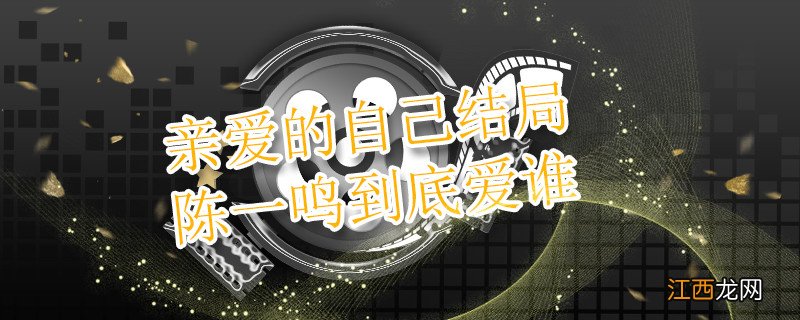 亲爱的自己结局
陈一鸣到底爱谁

江西龙网